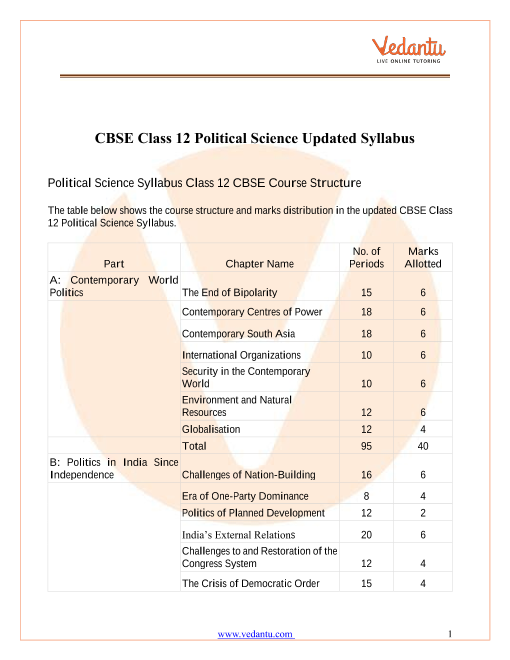 Vedantu
LIVE ONLINE TUTORING

CBSE Class 12 Political Science Updated Syllabus

Political Science Syllabus Class 12 CBSE Course Structure

The table below shows the course structure and marks distribution in the updated CBSE Class 12 Political Science Syllabus.

| Part | Chapter Name | No. of Periods | Marks Allotted |
|---|---|---|---|
| A: Contemporary World Politics | The End of Bipolarity | 15 | 6 |
| | Contemporary Centres of Power | 18 | 6 |
| | Contemporary South Asia | 18 | 6 |
| | International Organizations | 10 | 6 |
| | Security in the Contemporary World | 10 | 6 |
| | Environment and Natural Resources | 12 | 6 |
| | Globalisation | 12 | 4 |
| | Total | 95 | 40 |
| B: Politics in India Since Independence | Challenges of Nation-Building | 16 | 6 |
| | Era of One-Party Dominance | 8 | 4 |
| | Politics of Planned Development | 12 | 2 |
| | India's External Relations | 20 | 6 |
| | Challenges to and Restoration of the Congress System | 12 | 4 |
| | The Crisis of Democratic Order | 15 | 4 |

www.vedantu.com 1